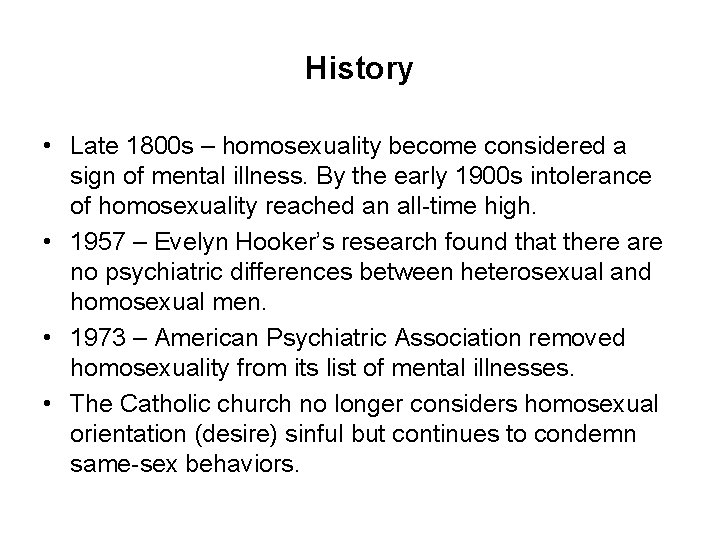 History

• Late 1800s – homosexuality become considered a sign of mental illness. By the early 1900s intolerance of homosexuality reached an all-time high.
• 1957 – Evelyn Hooker's research found that there are no psychiatric differences between heterosexual and homosexual men.
• 1973 – American Psychiatric Association removed homosexuality from its list of mental illnesses.
• The Catholic church no longer considers homosexual orientation (desire) sinful but continues to condemn same-sex behaviors.